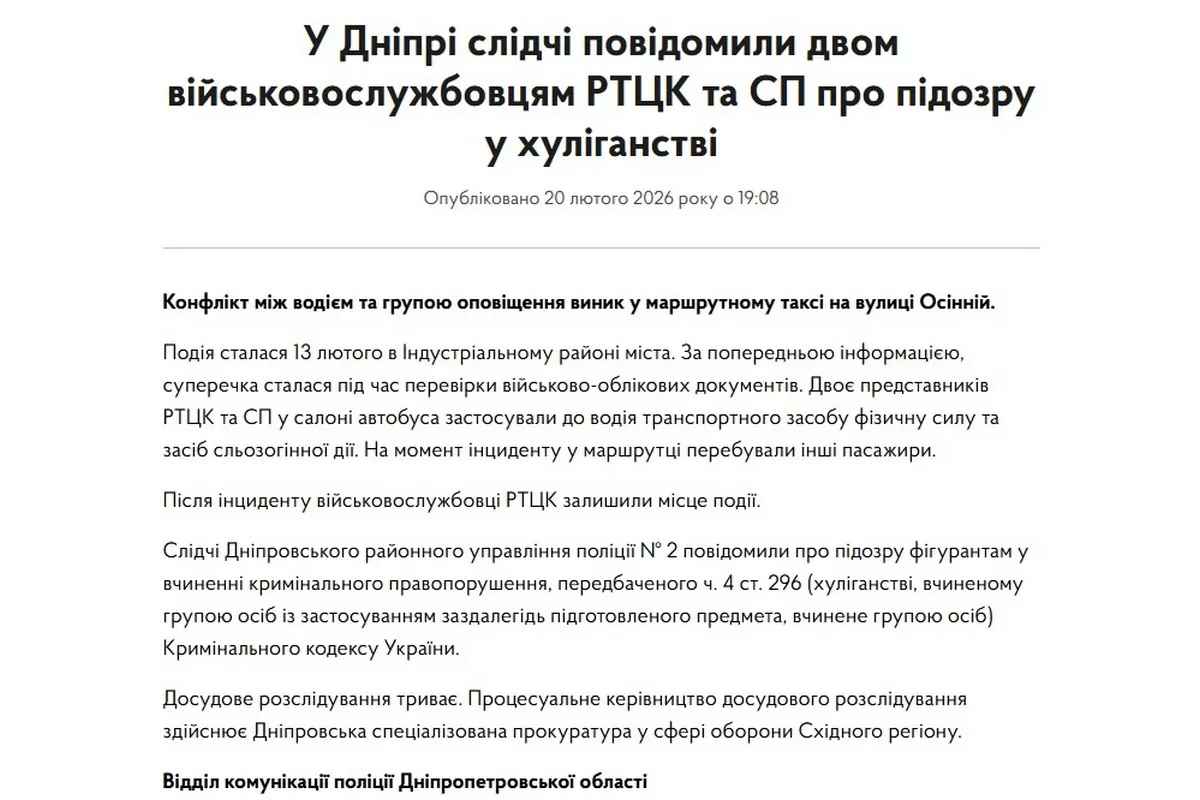 У Дніпрі слідчі повідомили двом військовослужбовцям РТЦК та СП про підозру у хуліганстві

Опубліковано 20 лютого 2026 року о 19:08

Конфлікт між водієм та групою оповіщення виник у маршрутному таксі на вулиці Осінній.

Подія сталася 13 лютого в Індустріальному районі міста. За попередньою інформацією, суперечка сталася під час перевірки військово-облікових документів. Двоє представників РТЦК та СП у салоні автобуса застосували до водія транспортного засобу фізичну силу та засіб сльозогінної дії. На момент інциденту у маршрутці перебували інші пасажири.

Після інциденту військовослужбовці РТЦК залишили місце події.

Слідчі Дніпровського районного управління поліції № 2 повідомили про підозру фігурантам у вчиненні кримінального правопорушення, передбаченого ч. 4 ст. 296 (хуліганстві, вчиненому групою осіб із застосуванням заздалегідь підготовленого предмета, вчинене групою осіб) Кримінального кодексу України.

Досудове розслідування триває. Процесуальне керівництво досудового розслідування здійснює Дніпровська спеціалізована прокуратура у сфері оборони Східного регіону.

Відділ комунікації поліції Дніпропетровської області